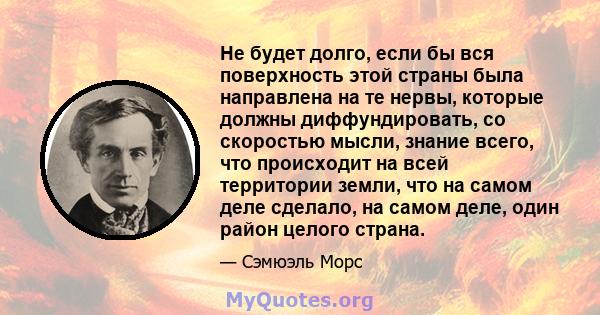 Не будет долго, если бы вся поверхность этой страны была направлена на те нервы, которые должны диффундировать, со скоростью мысли, знание всего, что происходит на всей территории земли, что на самом деле сделало, на самом деле, один район целого страна.

— Сэмюэль Морс

MyQuotes.org